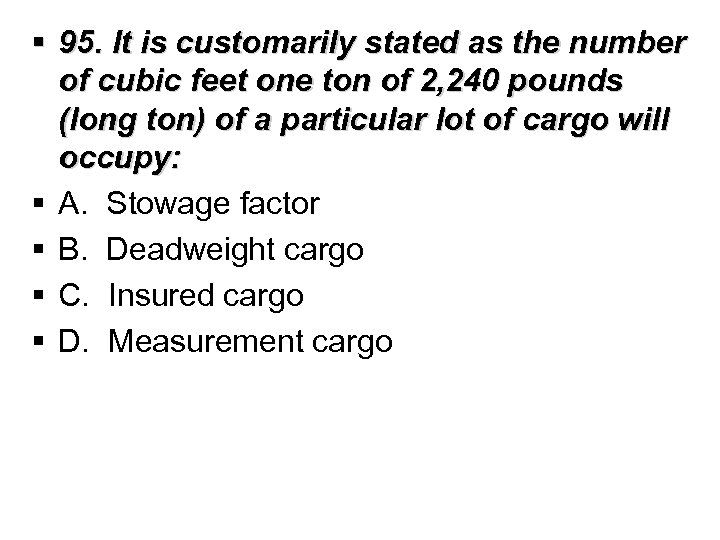 • 95. It is customarily stated as the number of cubic feet one ton of 2,240 pounds (long ton) of a particular lot of cargo will occupy:
• A. Stowage factor
• B. Deadweight cargo
• C. Insured cargo
• D. Measurement cargo